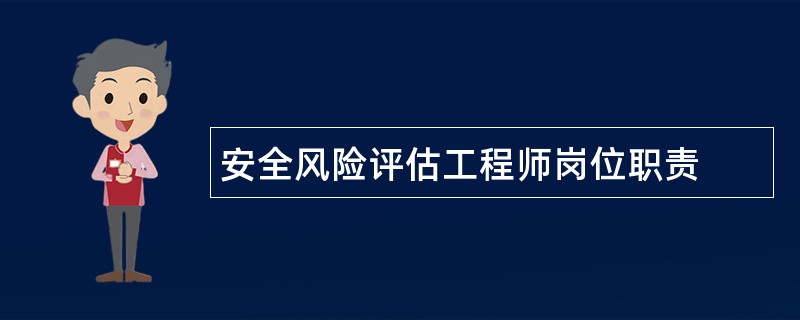 安全风险评估工程师岗位职责